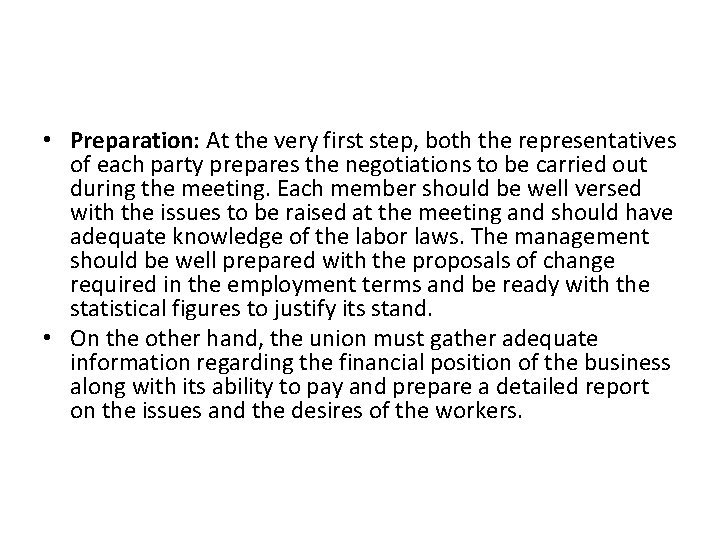 • Preparation: At the very first step, both the representatives of each party prepares the negotiations to be carried out during the meeting. Each member should be well versed with the issues to be raised at the meeting and should have adequate knowledge of the labor laws. The management should be well prepared with the proposals of change required in the employment terms and be ready with the statistical figures to justify its stand.
• On the other hand, the union must gather adequate information regarding the financial position of the business along with its ability to pay and prepare a detailed report on the issues and the desires of the workers.